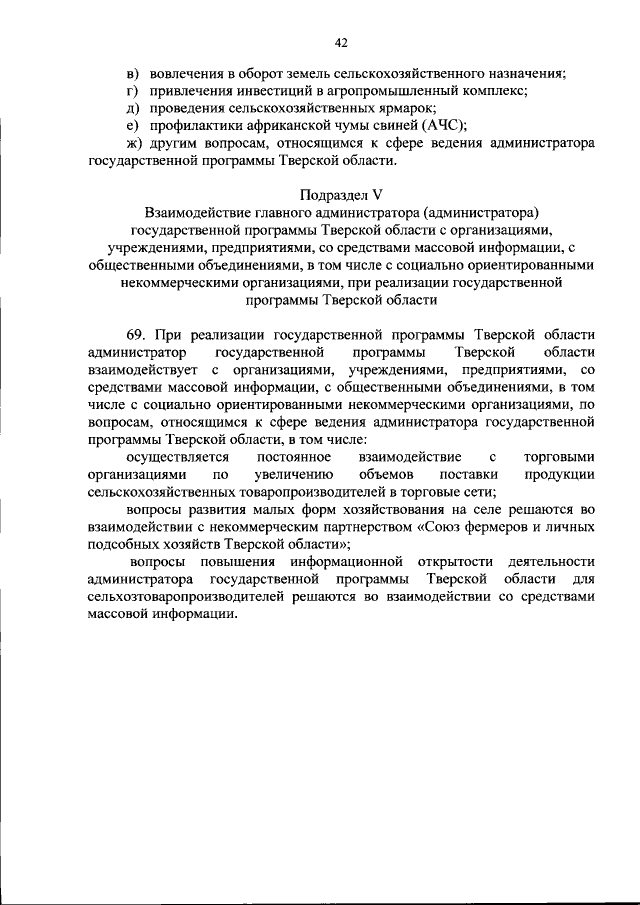 42

в) вовлечения в оборот земель сельскохозяйственного назначения;
г) привлечения инвестиций в агропромышленный комплекс;
д) проведения сельскохозяйственных ярмарок;
е) профилактики африканской чумы свиней (АЧС);
ж) другим вопросам, относящимся к сфере ведения администратора государственной программы Тверской области.

Подраздел V
Взаимодействие главного администратора (администратора) государственной программы Тверской области с организациями, учреждениями, предприятиями, со средствами массовой информации, с общественными объединениями, в том числе с социально ориентированными некоммерческими организациями, при реализации государственной программы Тверской области

69. При реализации государственной программы Тверской области администратор государственной программы Тверской области взаимодействует с организациями, учреждениями, предприятиями, со средствами массовой информации, с общественными объединениями, в том числе с социально ориентированными некоммерческими организациями, по вопросам, относящимся к сфере ведения администратора государственной программы Тверской области, в том числе:

осуществляется постоянное взаимодействие с торговыми организациями по увеличению объемов поставки продукции сельскохозяйственных товаропроизводителей в торговые сети;

вопросы развития малых форм хозяйствования на селе решаются во взаимодействии с некоммерческим партнерством «Союз фермеров и личных подсобных хозяйств Тверской области»;

вопросы повышения информационной открытости деятельности администратора государственной программы Тверской области для сельхозтоваропроизводителей решаются во взаимодействии со средствами массовой информации.